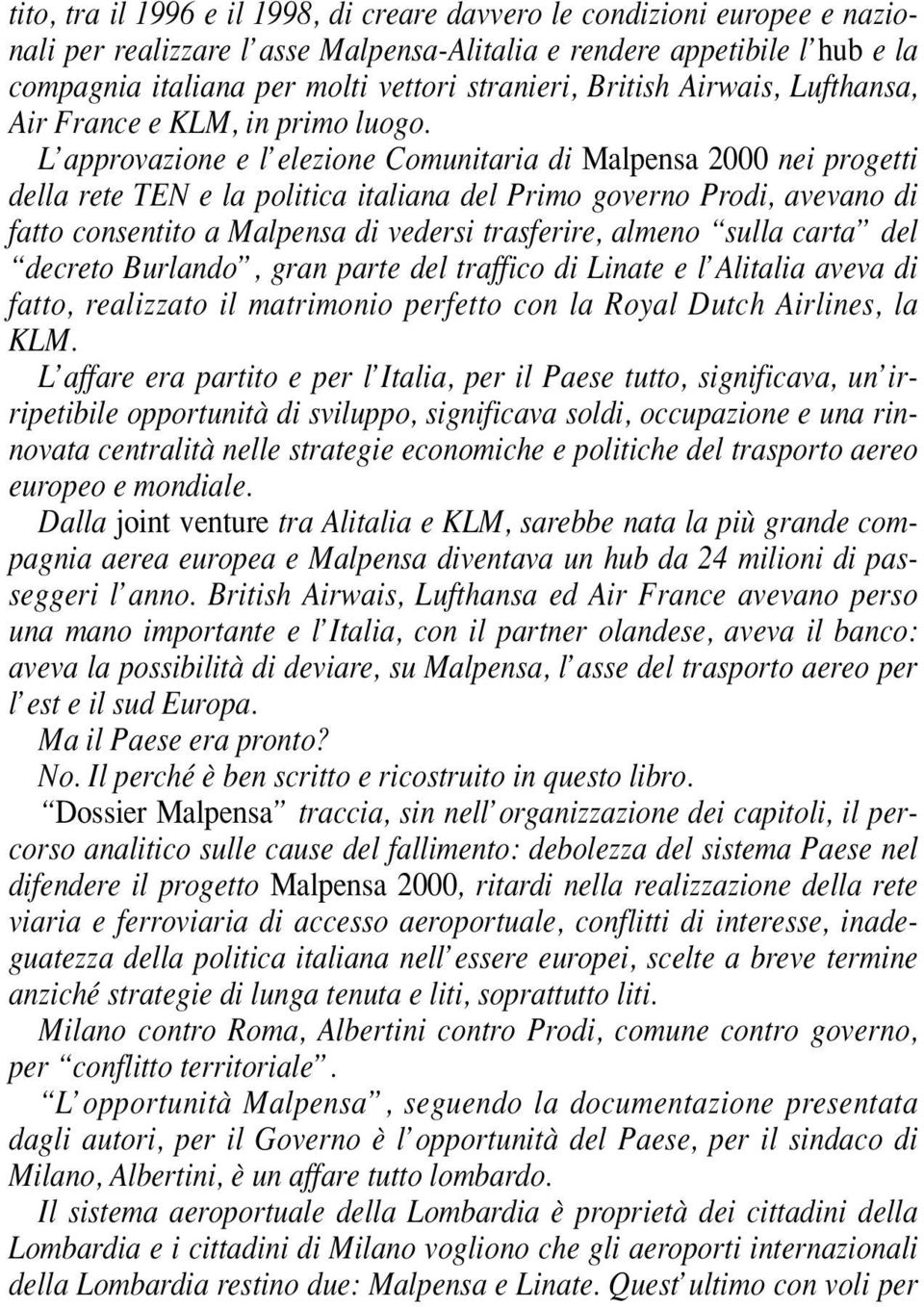 tito, tra il 1996 e il 1998, di creare davvero le condizioni europee e nazionali per realizzare l'asse Malpensa-Alitalia e rendere appetibile l'hub e la compagnia italiana per molti vettori stranieri, British Airwais, Lufthansa, Air France e KLM, in primo luogo.

L'approvazione e l'elezione Comunitaria di Malpensa 2000 nei progetti della rete TEN e la politica italiana del Primo governo Prodi, avevano di fatto consentito a Malpensa di vedersi trasferire, almeno "sulla carta" del "decreto Burlando", gran parte del traffico di Linate e l'Alitalia aveva di fatto, realizzato il matrimonio perfetto con la Royal Dutch Airlines, la KLM.

L'affare era partito e per l'Italia, per il Paese tutto, significava, un'irripetibile opportunità di sviluppo, significava soldi, occupazione e una rinnovata centralità nelle strategie economiche e politiche del trasporto aereo europeo e mondiale.

Dalla joint venture tra Alitalia e KLM, sarebbe nata la più grande compagnia aerea europea e Malpensa diventava un hub da 24 milioni di passeggeri l'anno. British Airwais, Lufthansa ed Air France avevano perso una mano importante e l'Italia, con il partner olandese, aveva il banco: aveva la possibilità di deviare, su Malpensa, l'asse del trasporto aereo per l'est e il sud Europa.

Ma il Paese era pronto?

No. Il perché è ben scritto e ricostruito in questo libro.

"Dossier Malpensa" traccia, sin nell'organizzazione dei capitoli, il percorso analitico sulle cause del fallimento: debolezza del sistema Paese nel difendere il progetto Malpensa 2000, ritardi nella realizzazione della rete viaria e ferroviaria di accesso aeroportuale, conflitti di interesse, inadeguatezza della politica italiana nell'essere europei, scelte a breve termine anziché strategie di lunga tenuta e liti, soprattutto liti.

Milano contro Roma, Albertini contro Prodi, comune contro governo, per "conflitto territoriale".

"L'opportunità Malpensa", seguendo la documentazione presentata dagli autori, per il Governo è l'opportunità del Paese, per il sindaco di Milano, Albertini, è un affare tutto lombardo.

Il sistema aeroportuale della Lombardia è proprietà dei cittadini della Lombardia e i cittadini di Milano vogliono che gli aeroporti internazionali della Lombardia restino due: Malpensa e Linate. Quest'ultimo con voli per